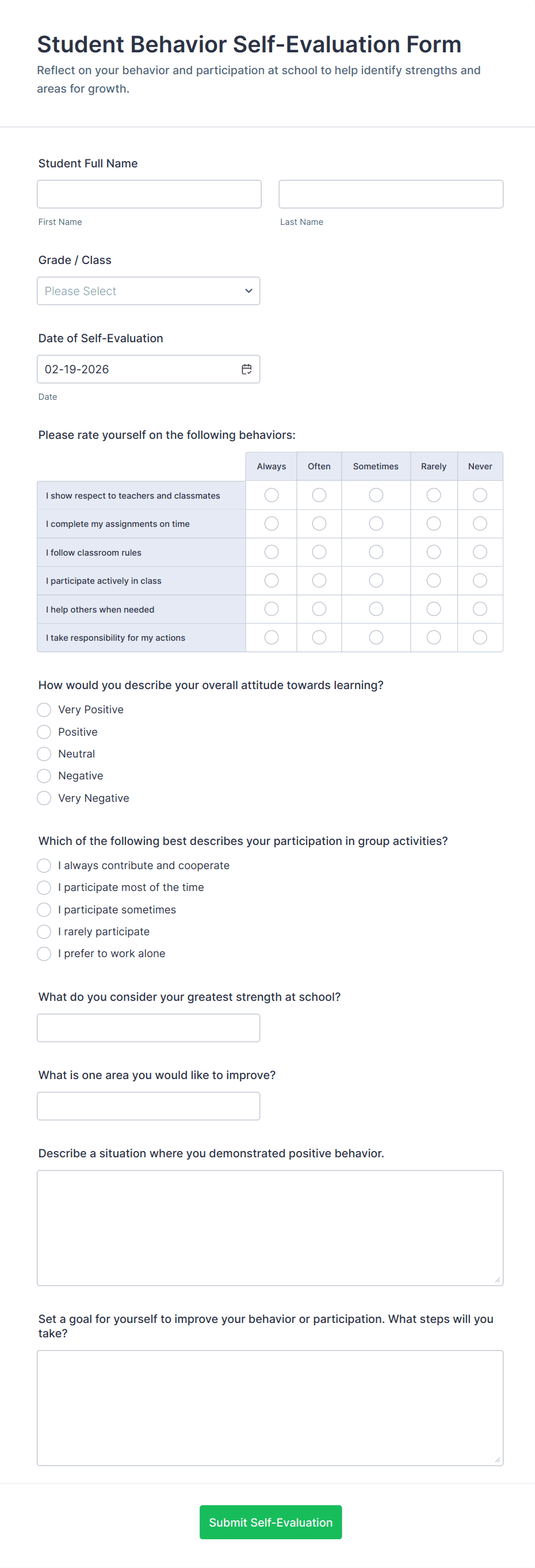 Student Behavior Self-Evaluation Form

Reflect on your behavior and participation at school to help identify strengths and areas for growth.

Student Full Name

First Name

Last Name

Grade / Class

Please Select

Date of Self-Evaluation

02-19-2026

Date

Please rate yourself on the following behaviors:

| | Always | Often | Sometimes | Rarely | Never |
|---|---|---|---|---|---|
| I show respect to teachers and classmates | | | | | |
| I complete my assignments on time | | | | | |
| I follow classroom rules | | | | | |
| I participate actively in class | | | | | |
| I help others when needed | | | | | |
| I take responsibility for my actions | | | | | |

How would you describe your overall attitude towards learning?

Very Positive

Positive

Neutral

Negative

Very Negative

Which of the following best describes your participation in group activities?

I always contribute and cooperate

I participate most of the time

I participate sometimes

I rarely participate

I prefer to work alone

What do you consider your greatest strength at school?

What is one area you would like to improve?

Describe a situation where you demonstrated positive behavior.

Set a goal for yourself to improve your behavior or participation. What steps will you take?

Submit Self-Evaluation